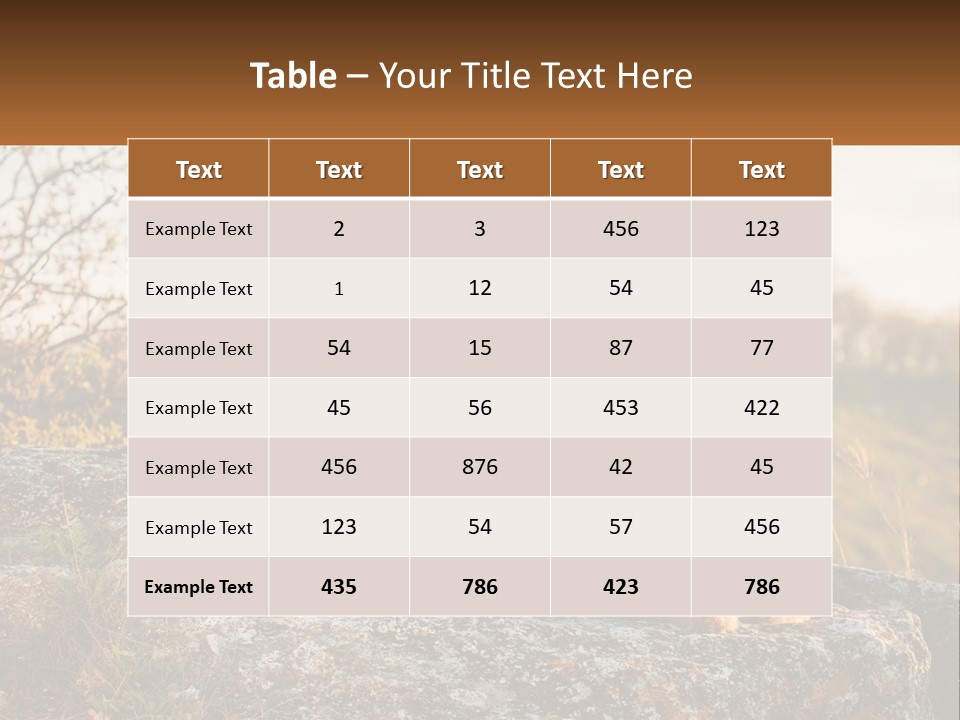 Table – Your Title Text Here

| Text | Text | Text | Text | Text |
|---|---|---|---|---|
| Example Text | 2 | 3 | 456 | 123 |
| Example Text | 1 | 12 | 54 | 45 |
| Example Text | 54 | 15 | 87 | 77 |
| Example Text | 45 | 56 | 453 | 422 |
| Example Text | 456 | 876 | 42 | 45 |
| Example Text | 123 | 54 | 57 | 456 |
| Example Text | 435 | 786 | 423 | 786 |